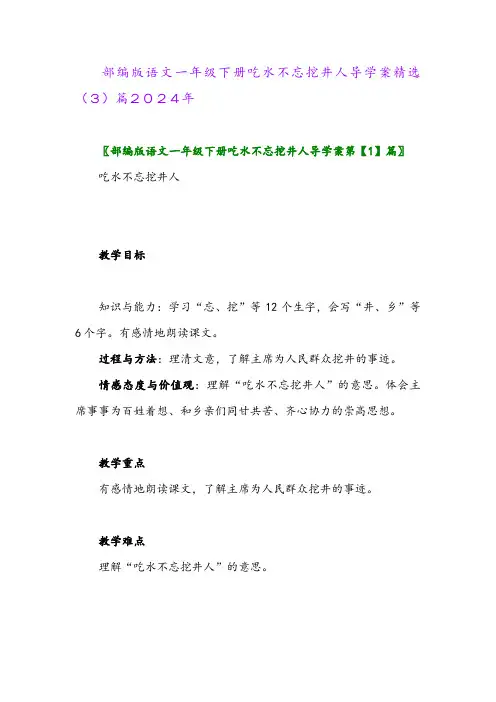 部编版语文一年级下册吃水不忘挖井人导学案精选（3）篇2024年

〖部编版语文一年级下册吃水不忘挖井人导学案第【1】篇〗

吃水不忘挖井人

教学目标

知识与能力：学习“忘、挖”等12个生字，会写“井、乡”等6个字。有感情地朗读课文。

过程与方法：理清文意，了解主席为人民群众挖井的事迹。

情感态度与价值观：理解“吃水不忘挖井人”的意思。体会主席事事为百姓着想、和乡亲们同甘共苦、齐心协力的崇高思想。

教学重点

有感情地朗读课文，了解主席为人民群众挖井的事迹。

教学难点

理解“吃水不忘挖井人”的意思。